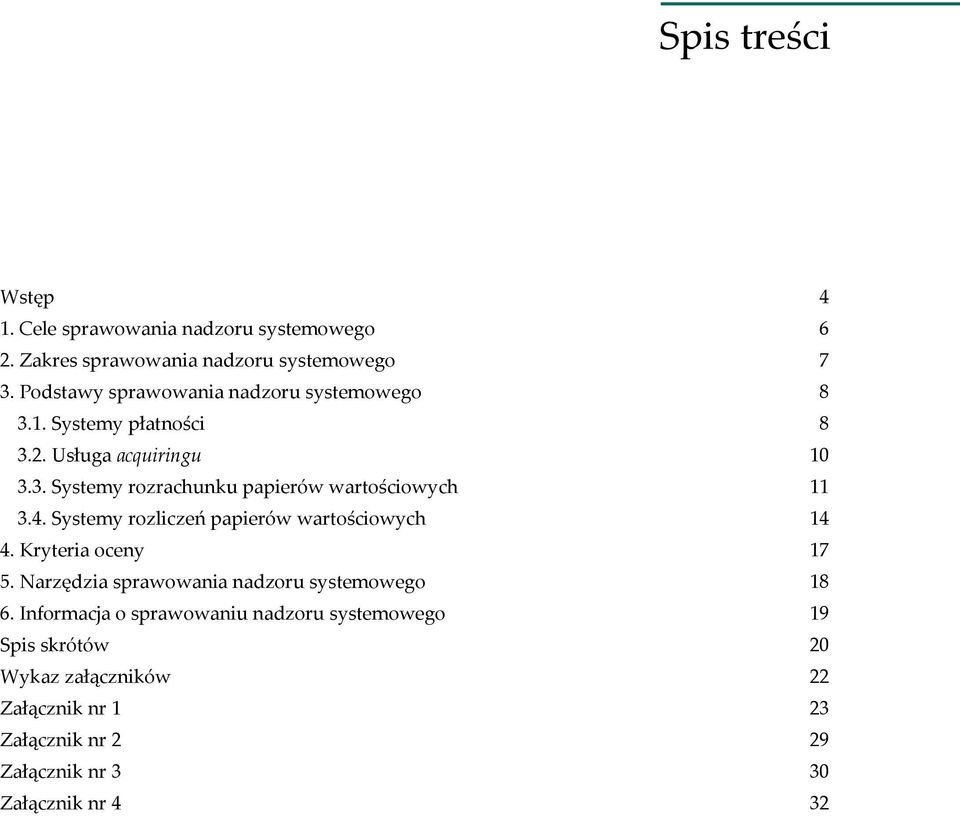 Spis treści

Wstęp 4
1. Cele sprawowania nadzoru systemowego 6
2. Zakres sprawowania nadzoru systemowego 7
3. Podstawy sprawowania nadzoru systemowego 8
3.1. Systemy płatności 8
3.2. Usługa acquiringu 10
3.3. Systemy rozrachunku papierów wartościowych 11
3.4. Systemy rozliczeń papierów wartościowych 14
4. Kryteria oceny 17
5. Narzędzia sprawowania nadzoru systemowego 18
6. Informacja o sprawowaniu nadzoru systemowego 19
Spis skrótów 20
Wykaz załączników 22
Załącznik nr 1 23
Załącznik nr 2 29
Załącznik nr 3 30
Załącznik nr 4 32